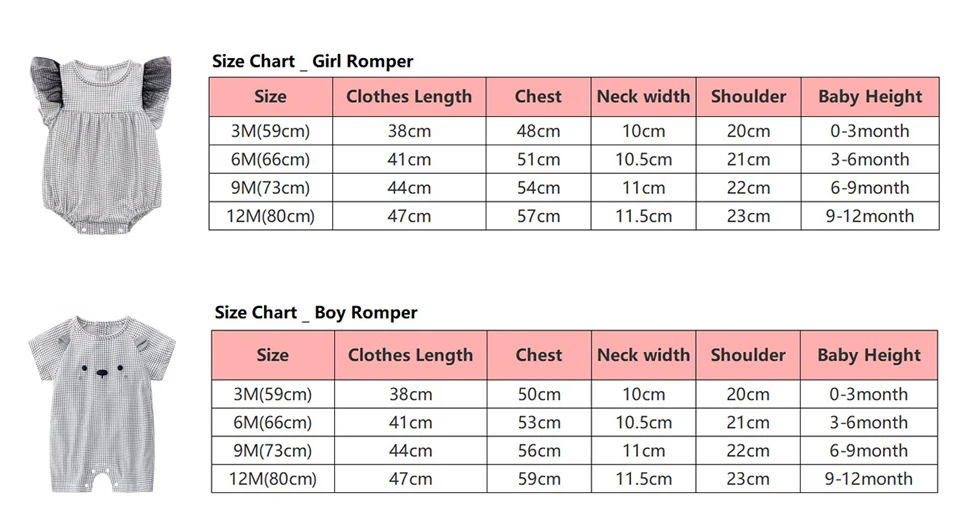 Size Chart _ Girl Romper

| Size | Clothes Length | Chest | Neck width | Shoulder | Baby Height |
|---|---|---|---|---|---|
| 3M(59cm) | 38cm | 48cm | 10cm | 20cm | 0-3month |
| 6M(66cm) | 41cm | 51cm | 10.5cm | 21cm | 3-6month |
| 9M(73cm) | 44cm | 54cm | 11cm | 22cm | 6-9month |
| 12M(80cm) | 47cm | 57cm | 11.5cm | 23cm | 9-12month |

Size Chart _ Boy Romper

| Size | Clothes Length | Chest | Neck width | Shoulder | Baby Height |
|---|---|---|---|---|---|
| 3M(59cm) | 38cm | 50cm | 10cm | 20cm | 0-3month |
| 6M(66cm) | 41cm | 53cm | 10.5cm | 21cm | 3-6month |
| 9M(73cm) | 44cm | 56cm | 11cm | 22cm | 6-9month |
| 12M(80cm) | 47cm | 59cm | 11.5cm | 23cm | 9-12month |